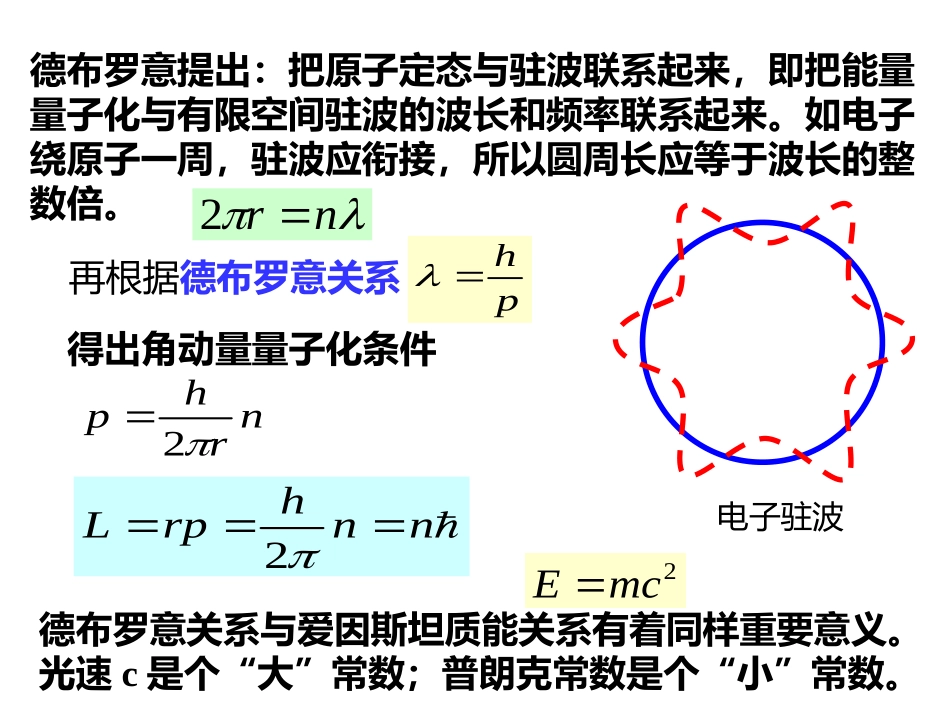 德布罗意提出：把原子定态与驻波联系起来，即把能量量子化与有限空间驻波的波长和频率联系起来。如电子绕原子一周，驻波应衔接，所以圆周长应等于波长的整数倍。 $2\pi r = n\lambda$

再根据德布罗意关系 $\lambda = \frac{h}{p}$

得出角动量量子化条件

$p = \frac{h}{2\pi r} n$

$L = rp = \frac{h}{2\pi} n = n\hbar$

电子驻波

$E = mc^2$

德布罗意关系与爱因斯坦质能关系有着同样重要意义。光速 c 是个“大”常数；普朗克常数是个“小”常数。